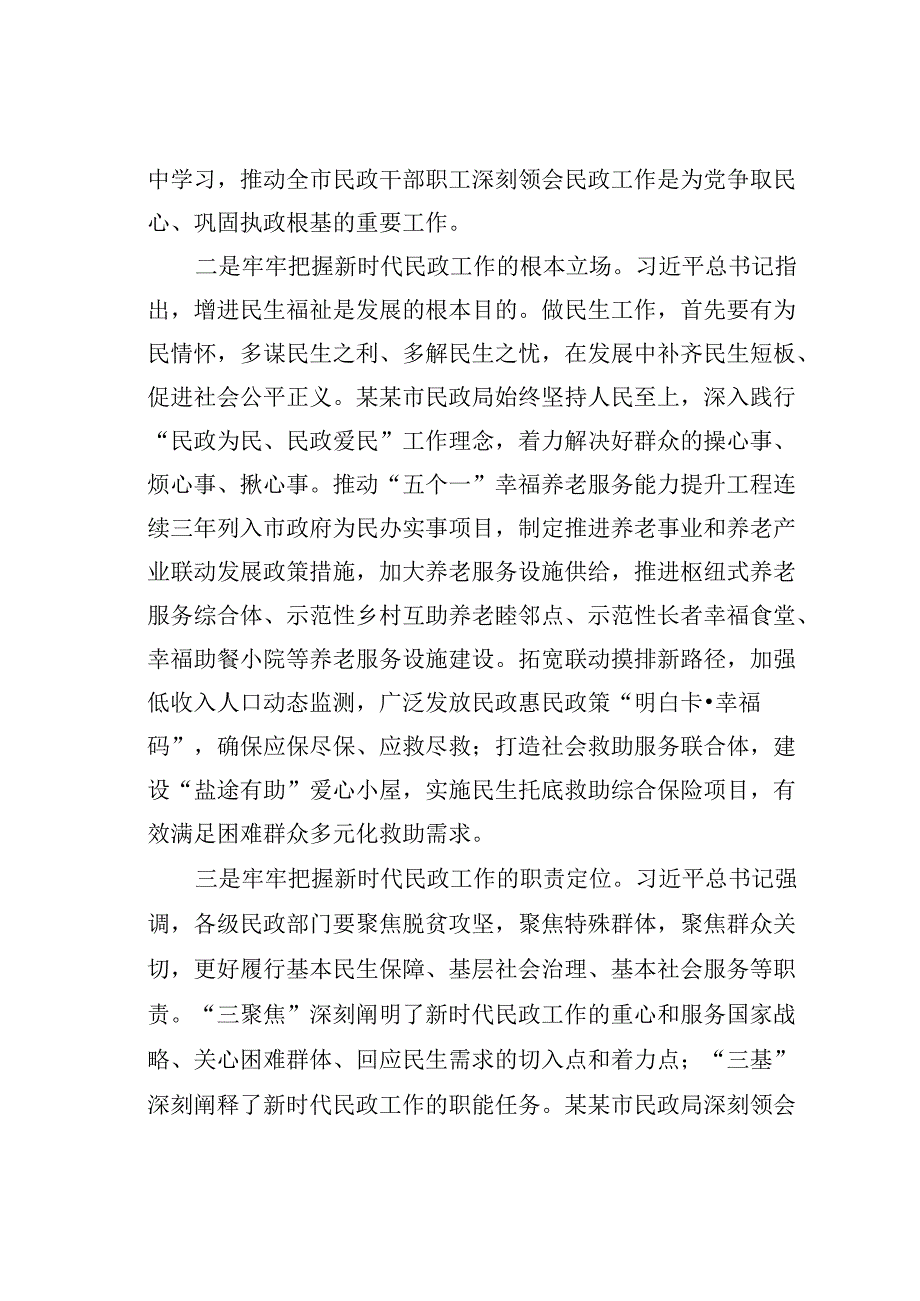 中学习，推动全市民政干部职工深刻领会民政工作是为党争取民心、巩固执政根基的重要工作。

二是牢牢把握新时代民政工作的根本立场。习近平总书记指出，增进民生福祉是发展的根本目的。做民生工作，首先要有为民情怀，多谋民生之利、多解民生之忧，在发展中补齐民生短板、促进社会公平正义。某某市民政局始终坚持人民至上，深入践行“民政为民、民政爱民”工作理念，着力解决好群众的操心事、烦心事、揪心事。推动“五个一”幸福养老服务能力提升工程连续三年列入市政府为民办实事项目，制定推进养老事业和养老产业联动发展政策措施，加大养老服务设施供给，推进枢纽式养老服务综合体、示范性乡村互助养老睦邻点、示范性长者幸福食堂、幸福助餐小院等养老服务设施建设。拓宽联动摸排新路径，加强低收入人口动态监测，广泛发放民政惠民政策“明白卡•幸福码”，确保应保尽保、应救尽救；打造社会救助服务联合体，建设“盐途有助”爱心小屋，实施民生托底救助综合保险项目，有效满足困难群众多元化救助需求。

三是牢牢把握新时代民政工作的职责定位。习近平总书记强调，各级民政部门要聚焦脱贫攻坚，聚焦特殊群体，聚焦群众关切，更好履行基本民生保障、基层社会治理、基本社会服务等职责。“三聚焦”深刻阐明了新时代民政工作的重心和服务国家战略、关心困难群体、回应民生需求的切入点和着力点；“三基”深刻阐释了新时代民政工作的职能任务。某某市民政局深刻领会